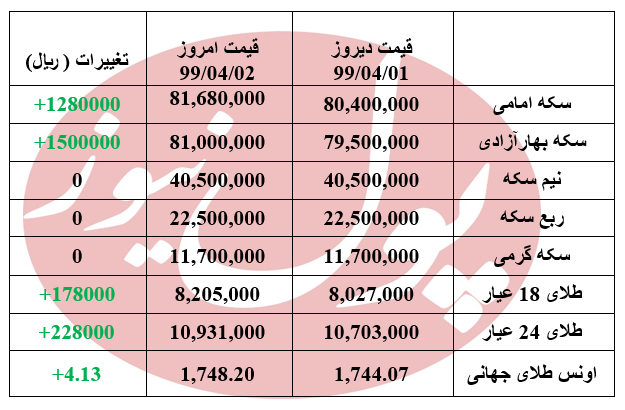 | | قیمت دیروز 99/04/01 | قیمت امروز 99/04/02 | تغییرات ( ریال) |
|---|---|---|---|
| سکه امامی | 80,400,000 | 81,680,000 | +1280000 |
| سکه بهارآزادی | 79,500,000 | 81,000,000 | +1500000 |
| نیم سکه | 40,500,000 | 40,500,000 | 0 |
| ربع سکه | 22,500,000 | 22,500,000 | 0 |
| سکه گرمی | 11,700,000 | 11,700,000 | 0 |
| طلای 18 عیار | 8,027,000 | 8,205,000 | +178000 |
| طلای 24 عیار | 10,703,000 | 10,931,000 | +228000 |
| اونس طلای جهانی | 1,744.07 | 1,748.20 | +4.13 |

ایران نیوز